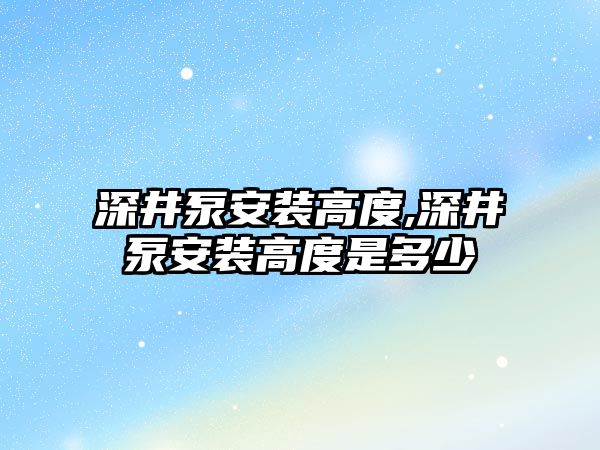 深井泵安装高度,深井泵安装高度是多少